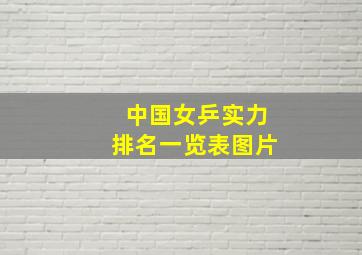 中国女乒实力
排名一览表图片